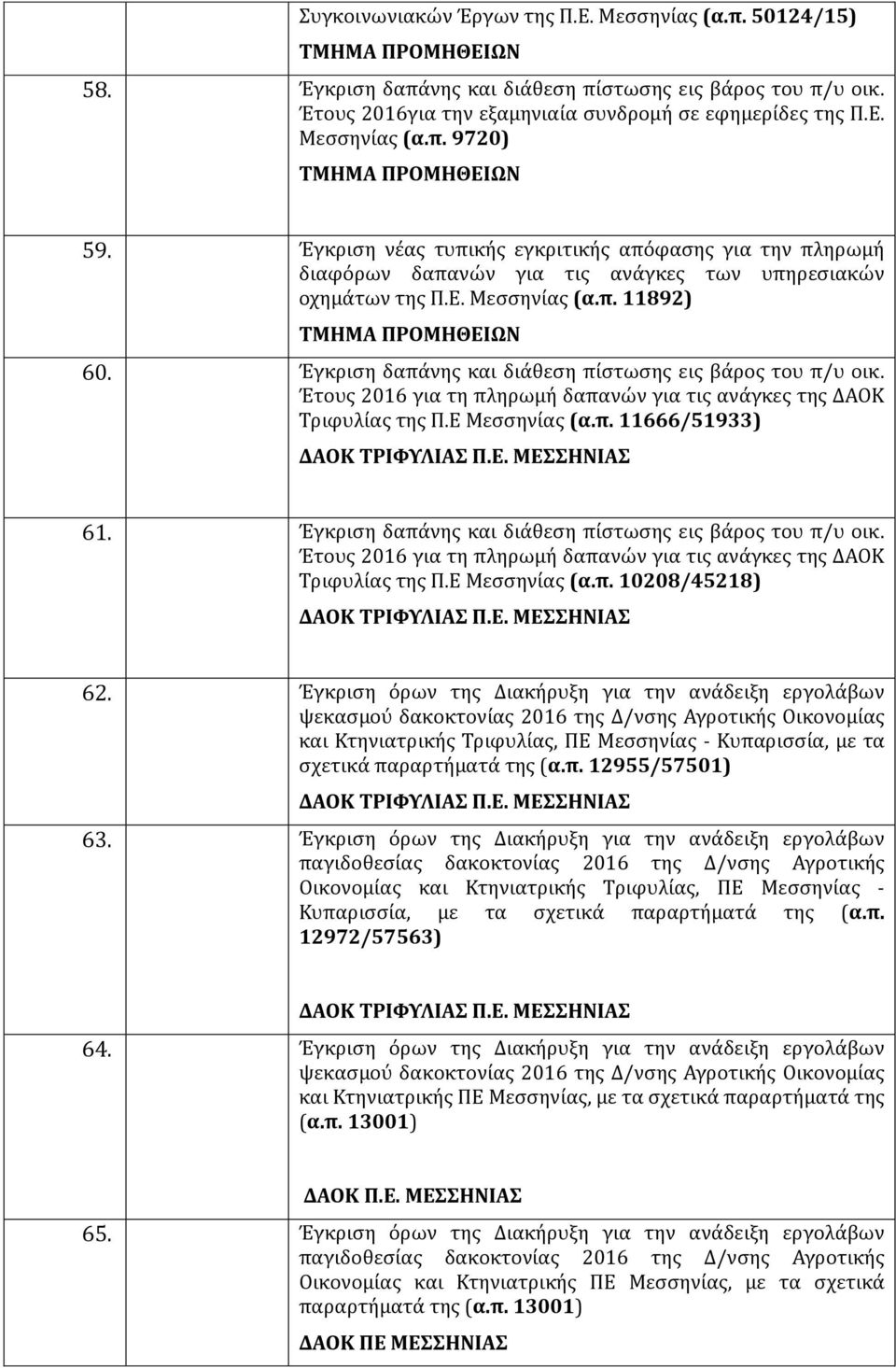 Συγκοινωνιακών Έργων της Π.Ε. Μεσσηνίας (α.π. 50124/15)

ΤΜΗΜΑ ΠΡΟΜΗΘΕΙΩΝ

58. Έγκριση δαπάνης και διάθεση πίστωσης εις βάρος του π/υ οικ. Έτους 2016για την εξαμηνιαία συνδρομή σε εφημερίδες της Π.Ε. Μεσσηνίας (α.π. 9720)

ΤΜΗΜΑ ΠΡΟΜΗΘΕΙΩΝ

59. Έγκριση νέας τυπικής εγκριτικής απόφασης για την πληρωμή διαφόρων δαπανών για τις ανάγκες των υπηρεσιακών οχημάτων της Π.Ε. Μεσσηνίας (α.π. 11892)

ΤΜΗΜΑ ΠΡΟΜΗΘΕΙΩΝ

60. Έγκριση δαπάνης και διάθεση πίστωσης εις βάρος του π/υ οικ. Έτους 2016 για τη πληρωμή δαπανών για τις ανάγκες της ΔΑΟΚ Τριφυλίας της Π.Ε Μεσσηνίας (α.π. 11666/51933)

ΔΑΟΚ ΤΡΙΦΥΛΙΑΣ Π.Ε. ΜΕΣΣΗΝΙΑΣ

61. Έγκριση δαπάνης και διάθεση πίστωσης εις βάρος του π/υ οικ. Έτους 2016 για τη πληρωμή δαπανών για τις ανάγκες της ΔΑΟΚ Τριφυλίας της Π.Ε Μεσσηνίας (α.π. 10208/45218)

ΔΑΟΚ ΤΡΙΦΥΛΙΑΣ Π.Ε. ΜΕΣΣΗΝΙΑΣ

62. Έγκριση όρων της Διακήρυξη για την ανάδειξη εργολάβων ψεκασμού δακοκτονίας 2016 της Δ/νσης Αγροτικής Οικονομίας και Κτηνιατρικής Τριφυλίας, ΠΕ Μεσσηνίας - Κυπαρισσία, με τα σχετικά παραρτήματά της (α.π. 12955/57501)

ΔΑΟΚ ΤΡΙΦΥΛΙΑΣ Π.Ε. ΜΕΣΣΗΝΙΑΣ

63. Έγκριση όρων της Διακήρυξη για την ανάδειξη εργολάβων παγιδοθεσίας δακοκτονίας 2016 της Δ/νσης Αγροτικής Οικονομίας και Κτηνιατρικής Τριφυλίας, ΠΕ Μεσσηνίας - Κυπαρισσία, με τα σχετικά παραρτήματά της (α.π. 12972/57563)

ΔΑΟΚ ΤΡΙΦΥΛΙΑΣ Π.Ε. ΜΕΣΣΗΝΙΑΣ

64. Έγκριση όρων της Διακήρυξη για την ανάδειξη εργολάβων ψεκασμού δακοκτονίας 2016 της Δ/νσης Αγροτικής Οικονομίας και Κτηνιατρικής ΠΕ Μεσσηνίας, με τα σχετικά παραρτήματά της (α.π. 13001)

ΔΑΟΚ Π.Ε. ΜΕΣΣΗΝΙΑΣ

65. Έγκριση όρων της Διακήρυξη για την ανάδειξη εργολάβων παγιδοθεσίας δακοκτονίας 2016 της Δ/νσης Αγροτικής Οικονομίας και Κτηνιατρικής ΠΕ Μεσσηνίας, με τα σχετικά παραρτήματά της (α.π. 13001)

ΔΑΟΚ ΠΕ ΜΕΣΣΗΝΙΑΣ